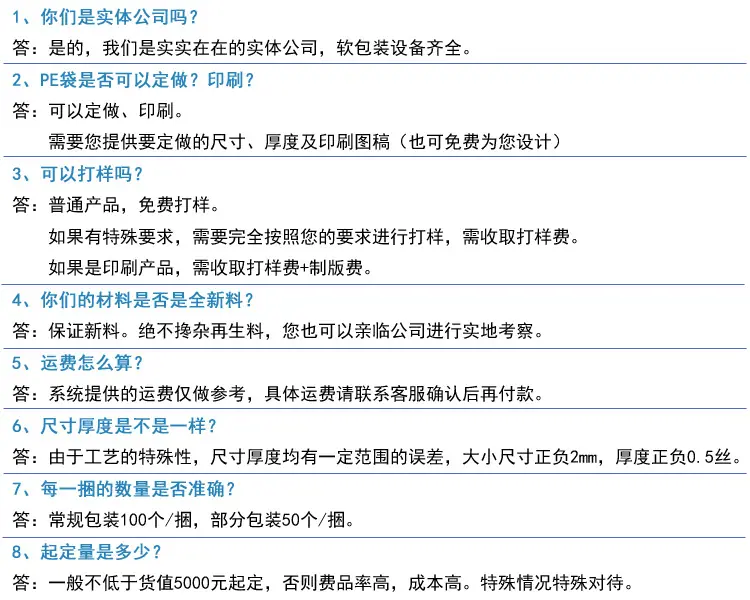 1、你们是实体公司吗？

答：是的，我们是实实在在的实体公司，软包装设备齐全。

2、PE袋是否可以定做？印刷？

答：可以定做、印刷。

需要您提供要定做的尺寸、厚度及印刷图稿（也可免费为您设计）

3、可以打样吗？

答：普通产品，免费打样。

如果有特殊要求，需要完全按照您的要求进行打样，需收取打样费。

如果是印刷产品，需收取打样费+制版费。

4、你们的材料是否是全新料？

答：保证新料。绝不搀杂再生料，您也可以亲临公司进行实地考察。

5、运费怎么算？

答：系统提供的运费仅做参考，具体运费请联系客服确认后再付款。

6、尺寸厚度是不是一样？

答：由于工艺的特殊性，尺寸厚度均有一定范围的误差，大小尺寸正负2mm，厚度正负0.5丝。

7、每一捆的数量是否准确？

答：常规包装100个/捆，部分包装50个/捆。

8、起定量是多少？

答：一般不低于货值5000元起定，否则费品率高，成本高。特殊情况特殊对待。